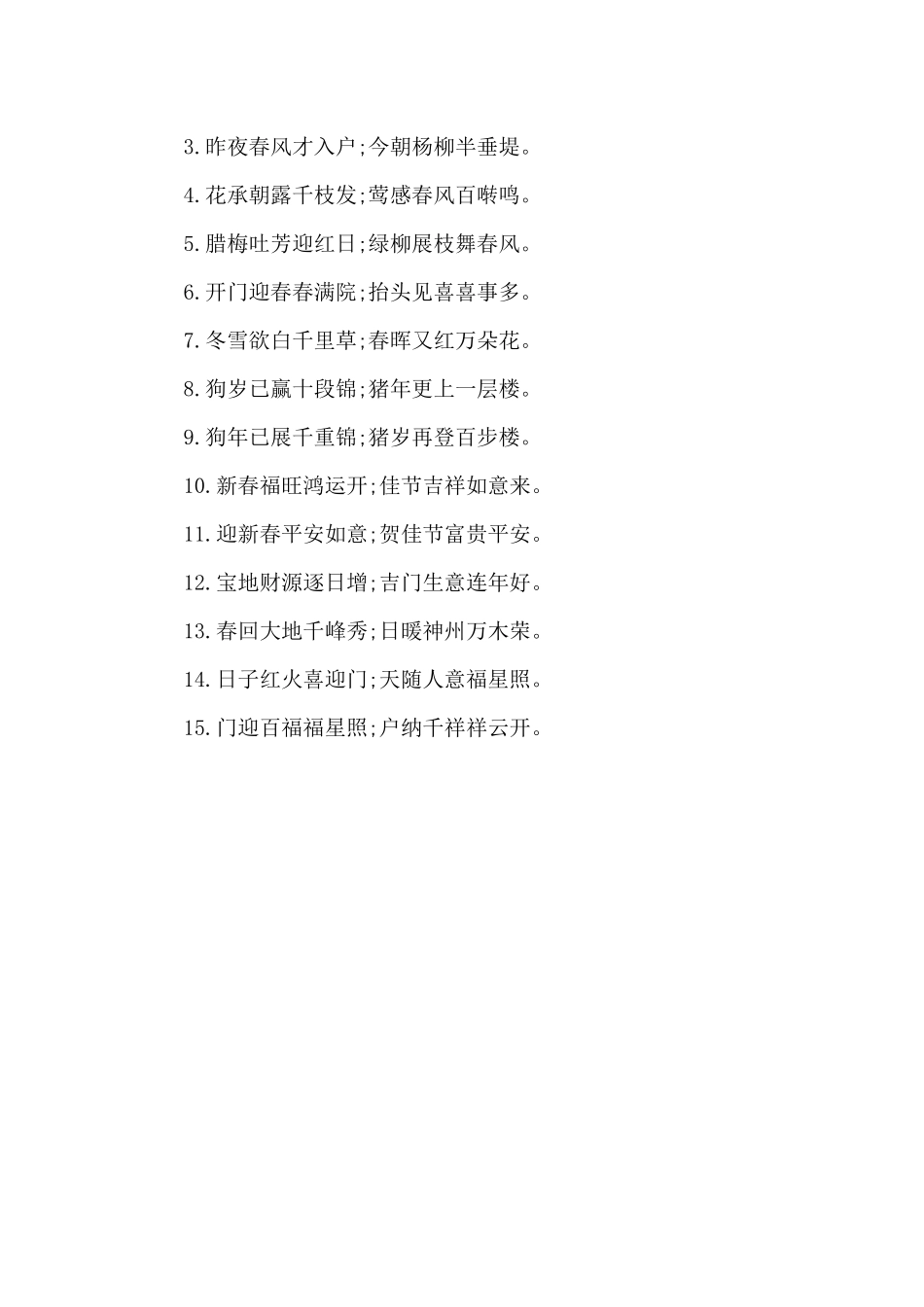 3.昨夜春风才入户;今朝杨柳半垂堤。

4.花承朝露千枝发;莺感春风百啭鸣。

5.腊梅吐芳迎红日;绿柳展枝舞春风。

6.开门迎春春满院;抬头见喜喜事多。

7.冬雪欲白千里草;春晖又红万朵花。

8.狗岁已赢十段锦;猪年更上一层楼。

9.狗年已展千重锦;猪岁再登百步楼。

10.新春福旺鸿运开;佳节吉祥如意来。

11.迎新春平安如意;贺佳节富贵平安。

12.宝地财源逐日增;吉门生意连年好。

13.春回大地千峰秀;日暖神州万木荣。

14.日子红火喜迎门;天随人意福星照。

15.门迎百福福星照;户纳千祥祥云开。